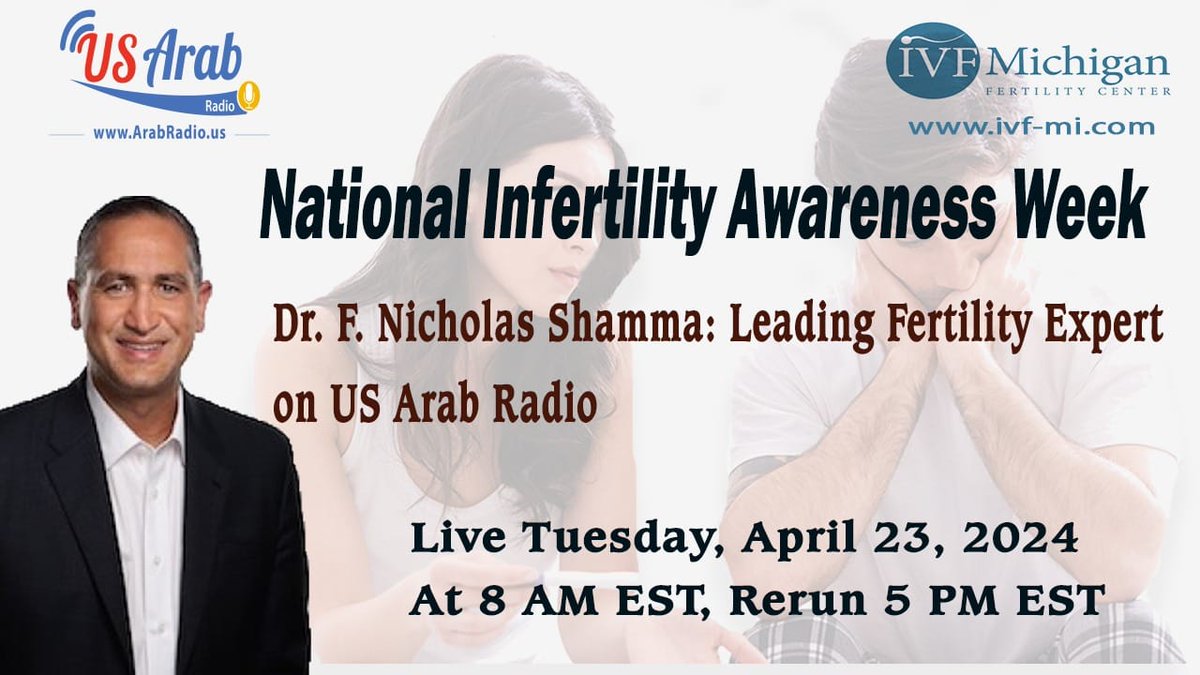 US Arab
Radio
www.ArabRadio.us

IVF Michigan
FERTILITY CENTER
www.ivf-mi.com

National Infertility Awareness Week

Dr. F. Nicholas Shamma: Leading Fertility Expert on US Arab Radio

Live Tuesday, April 23, 2024
At 8 AM EST, Rerun 5 PM EST